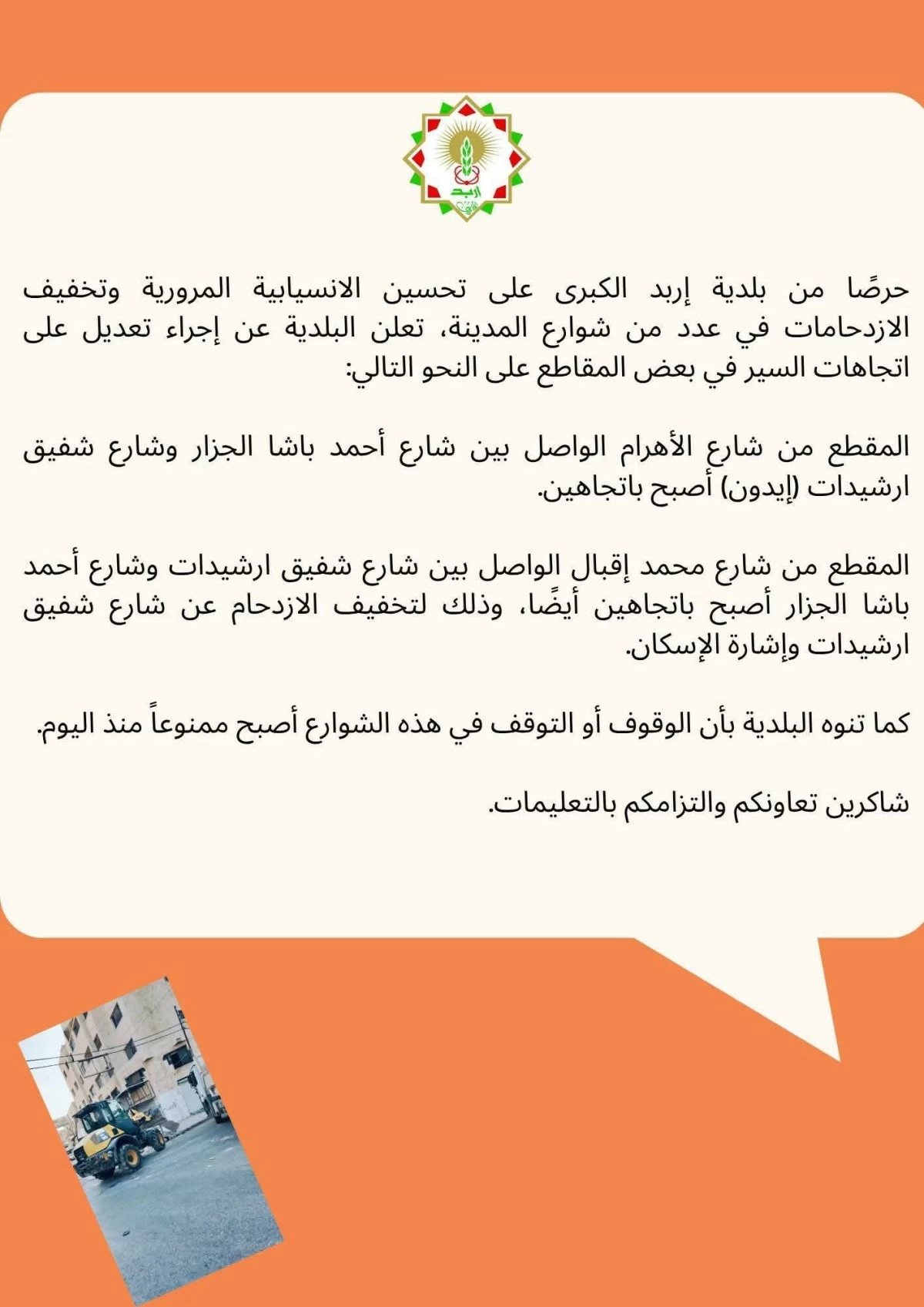 اربد

حرصًا من بلدية إربد الكبرى على تحسين الانسيابية المرورية وتخفيف الازدحامات في عدد من شوارع المدينة، تعلن البلدية عن إجراء تعديل على اتجاهات السير في بعض المقاطع على النحو التالي:

المقطع من شارع الأهرام الواصل بين شارع أحمد باشا الجزار وشارع شفيق ارشيدات (إيدون) أصبح باتجاهين.

المقطع من شارع محمد إقبال الواصل بين شارع شفيق ارشيدات وشارع أحمد باشا الجزار أصبح باتجاهين أيضًا، وذلك لتخفيف الازدحام عن شارع شفيق ارشيدات وإشارة الإسكان.

كما تنوه البلدية بأن الوقوف أو التوقف في هذه الشوارع أصبح ممنوعاً منذ اليوم.

شاكرين تعاونكم والتزامكم بالتعليمات.